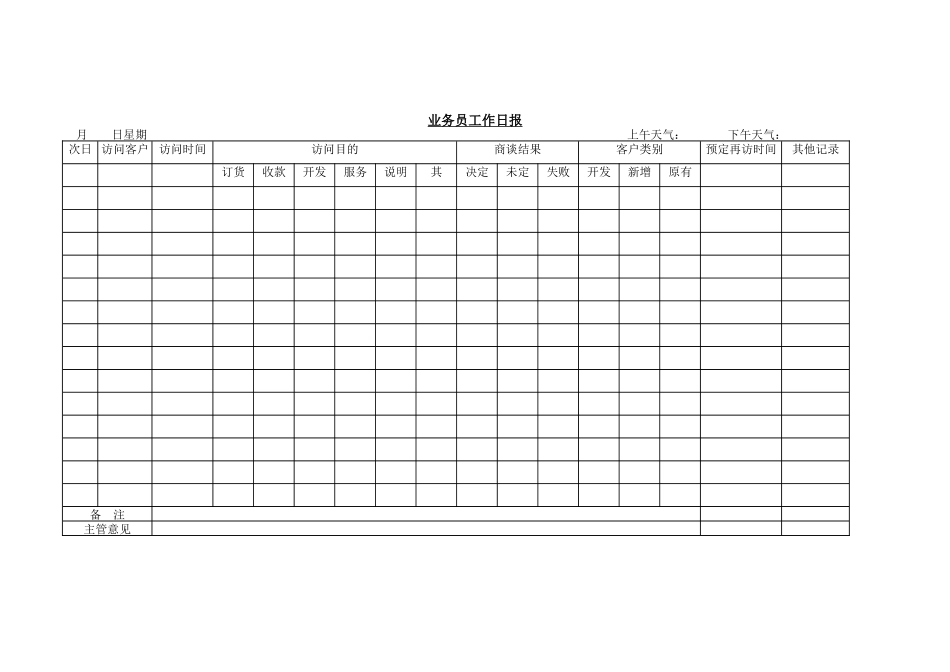 业务员工作日报

月 日星期 上午天气： 下午天气：

| 次日 | 访问客户 | 访问时间 | 访问目的 | | | | | | 商谈结果 | | | 客户类别 | | | 预定再访时间 | 其他记录 |
|---|---|---|---|---|---|---|---|---|---|---|---|---|---|---|---|---|
| | | | 订货 | 收款 | 开发 | 服务 | 说明 | 其 | 决定 | 未定 | 失败 | 开发 | 新增 | 原有 | | |
| | | | | | | | | | | | | | | | | |
| | | | | | | | | | | | | | | | | |
| | | | | | | | | | | | | | | | | |
| | | | | | | | | | | | | | | | | |
| | | | | | | | | | | | | | | | | |
| | | | | | | | | | | | | | | | | |
| | | | | | | | | | | | | | | | | |
| | | | | | | | | | | | | | | | | |
| | | | | | | | | | | | | | | | | |
| | | | | | | | | | | | | | | | | |
| | | | | | | | | | | | | | | | | |
| | | | | | | | | | | | | | | | | |
| | | | | | | | | | | | | | | | | |
| | | | | | | | | | | | | | | | | |
| 备 注 | | | | | | | | | | | | | | | | |
| 主管意见 | | | | | | | | | | | | | | | | |